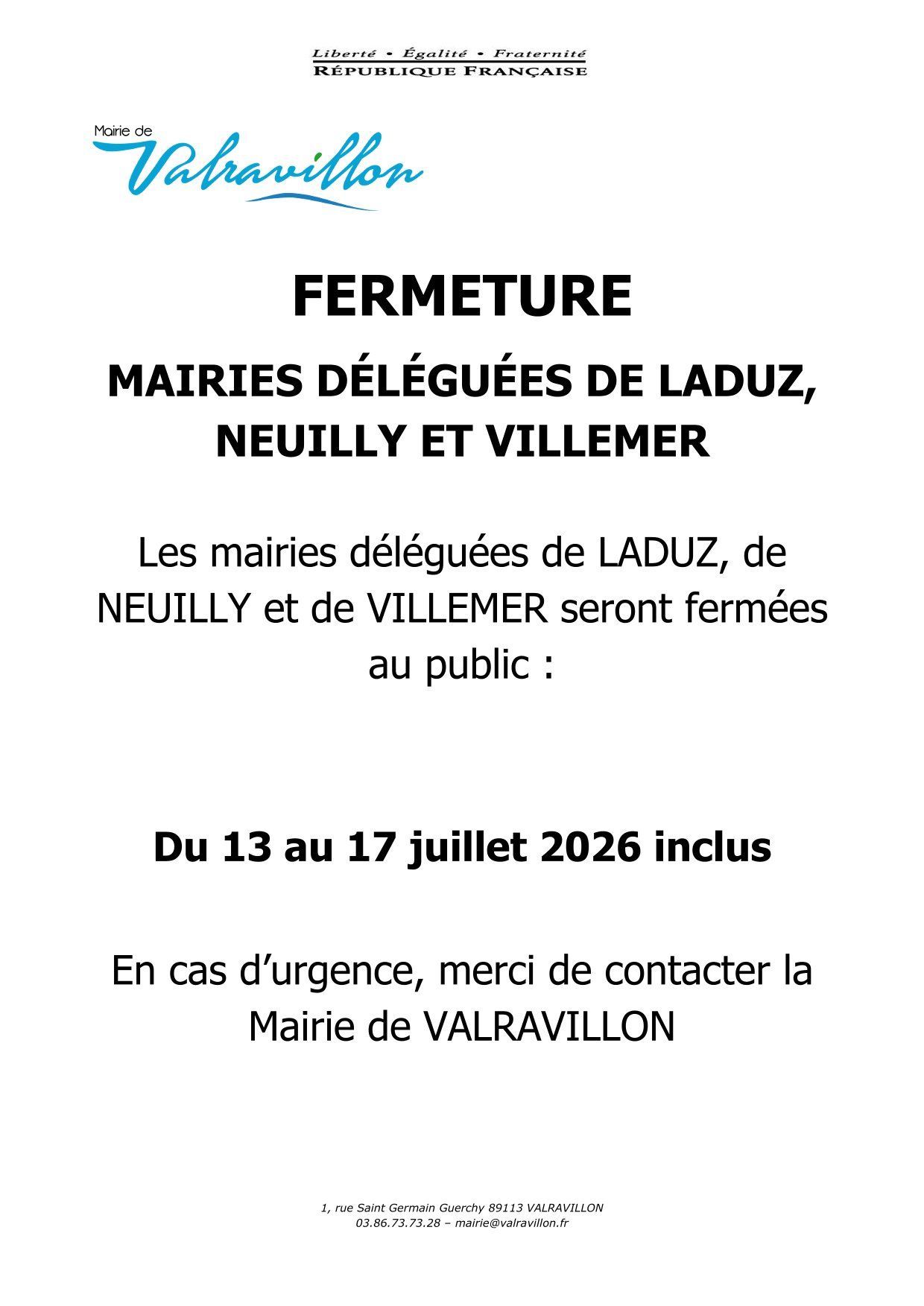 Liberté • Égalité • Fraternité
RÉPUBLIQUE FRANÇAISE

Mairie de
Valravillon

FERMETURE

MAIRIES DÉLÉGUÉES DE LADUZ, NEUILLY ET VILLEMER

Les mairies déléguées de LADUZ, de NEUILLY et de VILLEMER seront fermées au public :

Du 13 au 17 juillet 2026 inclus

En cas d'urgence, merci de contacter la Mairie de VALRAVILLON

1, rue Saint Germain Guerchy 89113 VALRAVILLON
03.86.73.73.28 – mairie@valravillon.fr